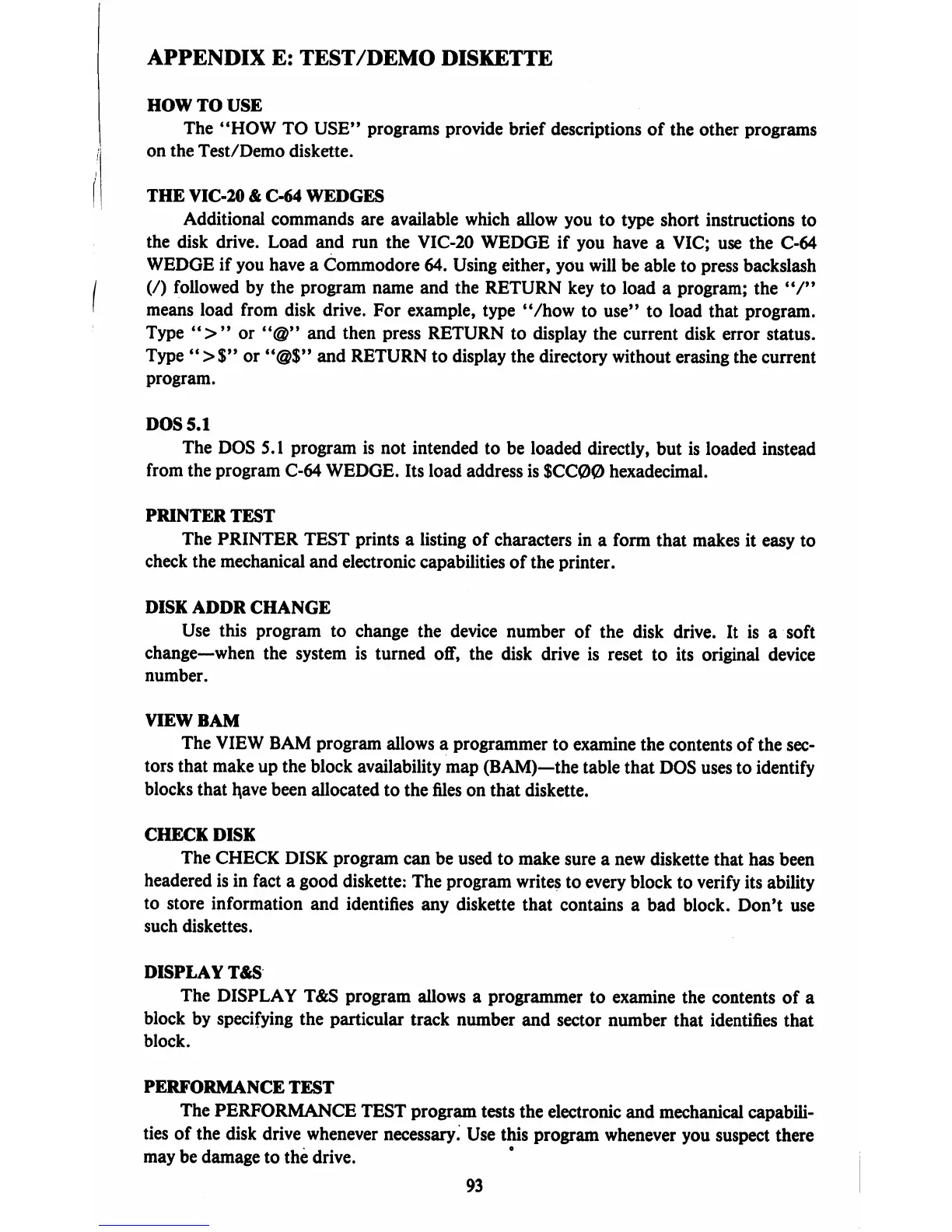 APPENDIX E: TEST/DEMO DISKETTE

HOW TO USE

The "HOW TO USE" programs provide brief descriptions of the other programs on the Test/Demo diskette.

THE VIC-20 & C-64 WEDGES

Additional commands are available which allow you to type short instructions to the disk drive. Load and run the VIC-20 WEDGE if you have a VIC; use the C-64 WEDGE if you have a Commodore 64. Using either, you will be able to press backslash (/) followed by the program name and the RETURN key to load a program; the "/" means load from disk drive. For example, type "/how to use" to load that program. Type ">" or "@" and then press RETURN to display the current disk error status. Type ">$" or "@$" and RETURN to display the directory without erasing the current program.

DOS 5.1

The DOS 5.1 program is not intended to be loaded directly, but is loaded instead from the program C-64 WEDGE. Its load address is $CCØØ hexadecimal.

PRINTER TEST

The PRINTER TEST prints a listing of characters in a form that makes it easy to check the mechanical and electronic capabilities of the printer.

DISK ADDR CHANGE

Use this program to change the device number of the disk drive. It is a soft change—when the system is turned off, the disk drive is reset to its original device number.

VIEW BAM

The VIEW BAM program allows a programmer to examine the contents of the sectors that make up the block availability map (BAM)—the table that DOS uses to identify blocks that have been allocated to the files on that diskette.

CHECK DISK

The CHECK DISK program can be used to make sure a new diskette that has been headered is in fact a good diskette: The program writes to every block to verify its ability to store information and identifies any diskette that contains a bad block. Don't use such diskettes.

DISPLAY T&S

The DISPLAY T&S program allows a programmer to examine the contents of a block by specifying the particular track number and sector number that identifies that block.

PERFORMANCE TEST

The PERFORMANCE TEST program tests the electronic and mechanical capabilities of the disk drive whenever necessary. Use this program whenever you suspect there may be damage to the drive.

93